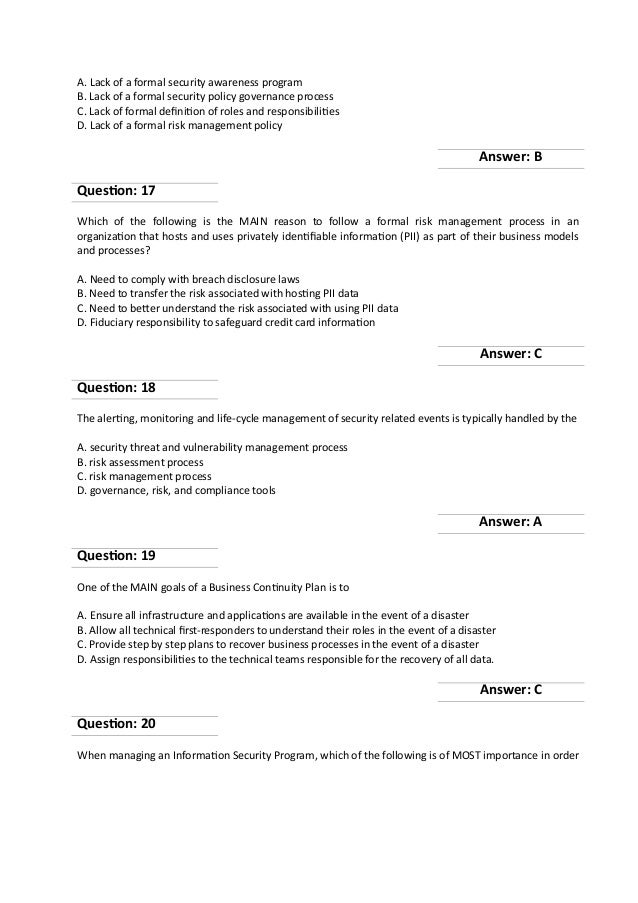 A. Lack of a formal security awareness program
B. Lack of a formal security policy governance process
C. Lack of formal definition of roles and responsibilities
D. Lack of a formal risk management policy

Answer: B

Question: 17

Which of the following is the MAIN reason to follow a formal risk management process in an organization that hosts and uses privately identifiable information (PII) as part of their business models and processes?

A. Need to comply with breach disclosure laws
B. Need to transfer the risk associated with hosting PII data
C. Need to better understand the risk associated with using PII data
D. Fiduciary responsibility to safeguard credit card information

Answer: C

Question: 18

The alerting, monitoring and life-cycle management of security related events is typically handled by the

A. security threat and vulnerability management process
B. risk assessment process
C. risk management process
D. governance, risk, and compliance tools

Answer: A

Question: 19

One of the MAIN goals of a Business Continuity Plan is to

A. Ensure all infrastructure and applications are available in the event of a disaster
B. Allow all technical first-responders to understand their roles in the event of a disaster
C. Provide step by step plans to recover business processes in the event of a disaster
D. Assign responsibilities to the technical teams responsible for the recovery of all data.

Answer: C

Question: 20

When managing an Information Security Program, which of the following is of MOST importance in order